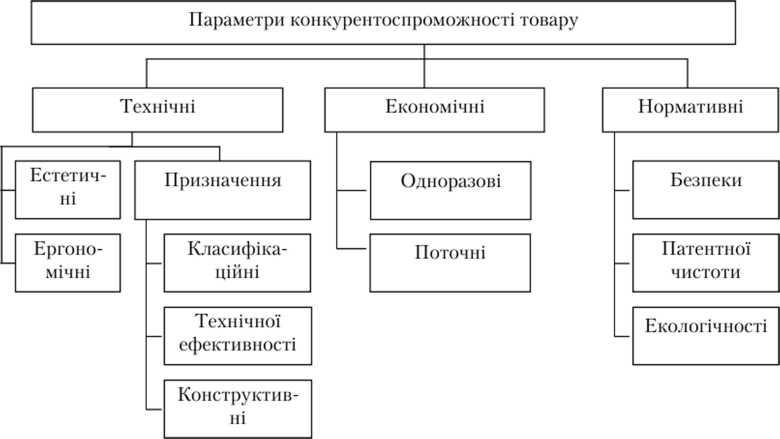 Параметри конкурентоспроможності товару

Технічні

Естетичні

Ергономічні

Призначення

Класифікаційні

Технічної ефективності

Конструктивні

Економічні

Одноразові

Поточні

Нормативні

Безпеки

Патентної чистоти

Екологічності